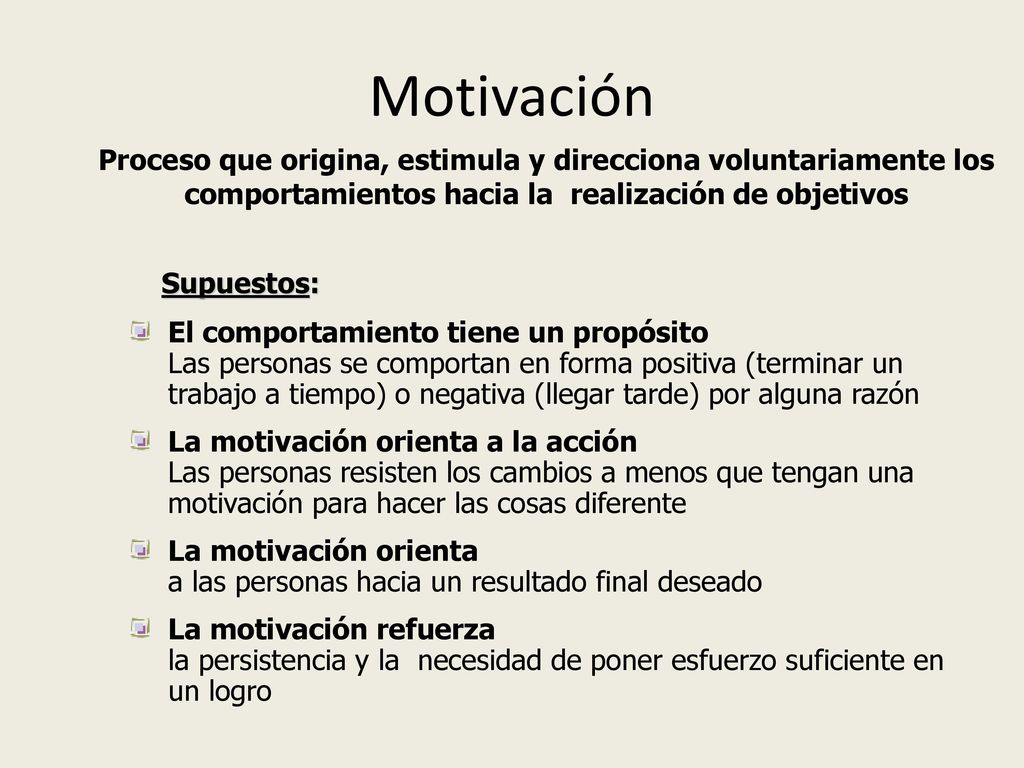 Motivación

Proceso que origina, estimula y direcciona voluntariamente los comportamientos hacia la realización de objetivos

Supuestos:

El comportamiento tiene un propósito
Las personas se comportan en forma positiva (terminar un trabajo a tiempo) o negativa (llegar tarde) por alguna razón

La motivación orienta a la acción
Las personas resisten los cambios a menos que tengan una motivación para hacer las cosas diferente

La motivación orienta
a las personas hacia un resultado final deseado

La motivación refuerza
la persistencia y la necesidad de poner esfuerzo suficiente en un logro